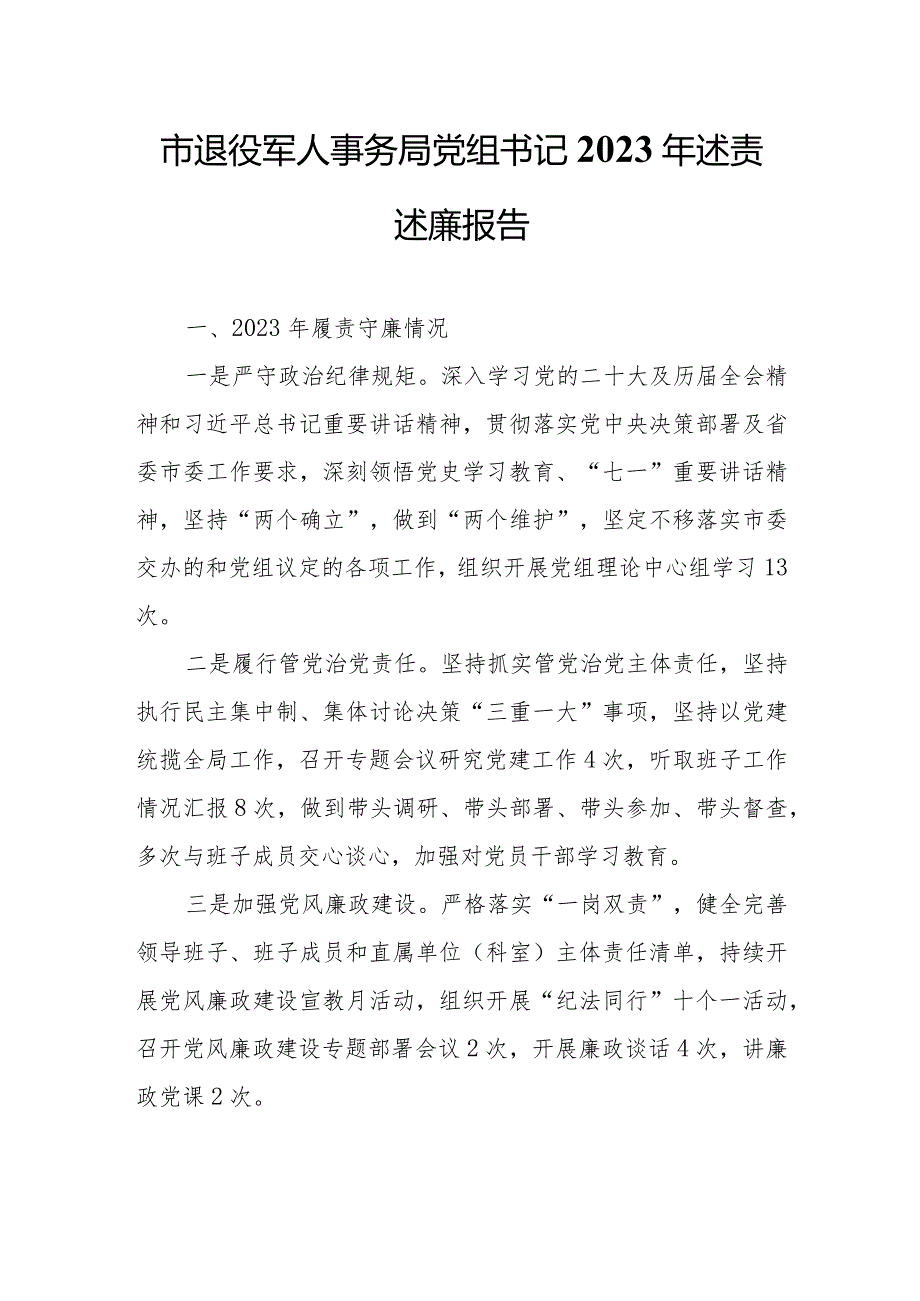 市退役军人事务局党组书记2023年述责述廉报告

一、2023年履责守廉情况

一是严守政治纪律规矩。深入学习党的二十大及历届全会精神和习近平总书记重要讲话精神，贯彻落实党中央决策部署及省委市委工作要求，深刻领悟党史学习教育、“七一”重要讲话精神，坚持“两个确立”，做到“两个维护”，坚定不移落实市委交办的和党组议定的各项工作，组织开展党组理论中心组学习13次。

二是履行管党治党责任。坚持抓实管党治党主体责任，坚持执行民主集中制、集体讨论决策“三重一大”事项，坚持以党建统揽全局工作，召开专题会议研究党建工作4次，听取班子工作情况汇报8次，做到带头调研、带头部署、带头参加、带头督查，多次与班子成员交心谈心，加强对党员干部学习教育。

三是加强党风廉政建设。严格落实“一岗双责”，健全完善领导班子、班子成员和直属单位（科室）主体责任清单，持续开展党风廉政建设宣教月活动，组织开展“纪法同行”十个一活动，召开党风廉政建设专题部署会议2次，开展廉政谈话4次，讲廉政党课2次。